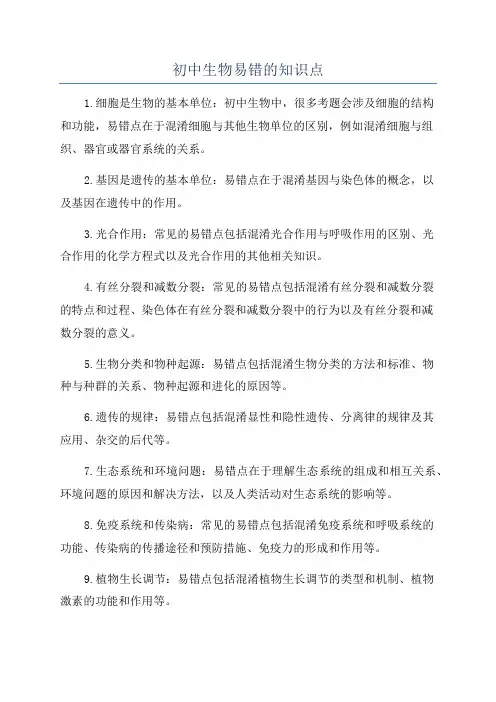 初中生物易错的知识点

1.细胞是生物的基本单位：初中生物中，很多考题会涉及细胞的结构和功能，易错点在于混淆细胞与其他生物单位的区别，例如混淆细胞与组织、器官或器官系统的关系。

2.基因是遗传的基本单位：易错点在于混淆基因与染色体的概念，以及基因在遗传中的作用。

3.光合作用：常见的易错点包括混淆光合作用与呼吸作用的区别、光合作用的化学方程式以及光合作用的其他相关知识。

4.有丝分裂和减数分裂：常见的易错点包括混淆有丝分裂和减数分裂的特点和过程、染色体在有丝分裂和减数分裂中的行为以及有丝分裂和减数分裂的意义。

5.生物分类和物种起源：易错点包括混淆生物分类的方法和标准、物种与种群的关系、物种起源和进化的原因等。

6.遗传的规律：易错点包括混淆显性和隐性遗传、分离律的规律及其应用、杂交的后代等。

7.生态系统和环境问题：易错点在于理解生态系统的组成和相互关系、环境问题的原因和解决方法，以及人类活动对生态系统的影响等。

8.免疫系统和传染病：常见的易错点包括混淆免疫系统和呼吸系统的功能、传染病的传播途径和预防措施、免疫力的形成和作用等。

9.植物生长调节：易错点包括混淆植物生长调节的类型和机制、植物激素的功能和作用等。